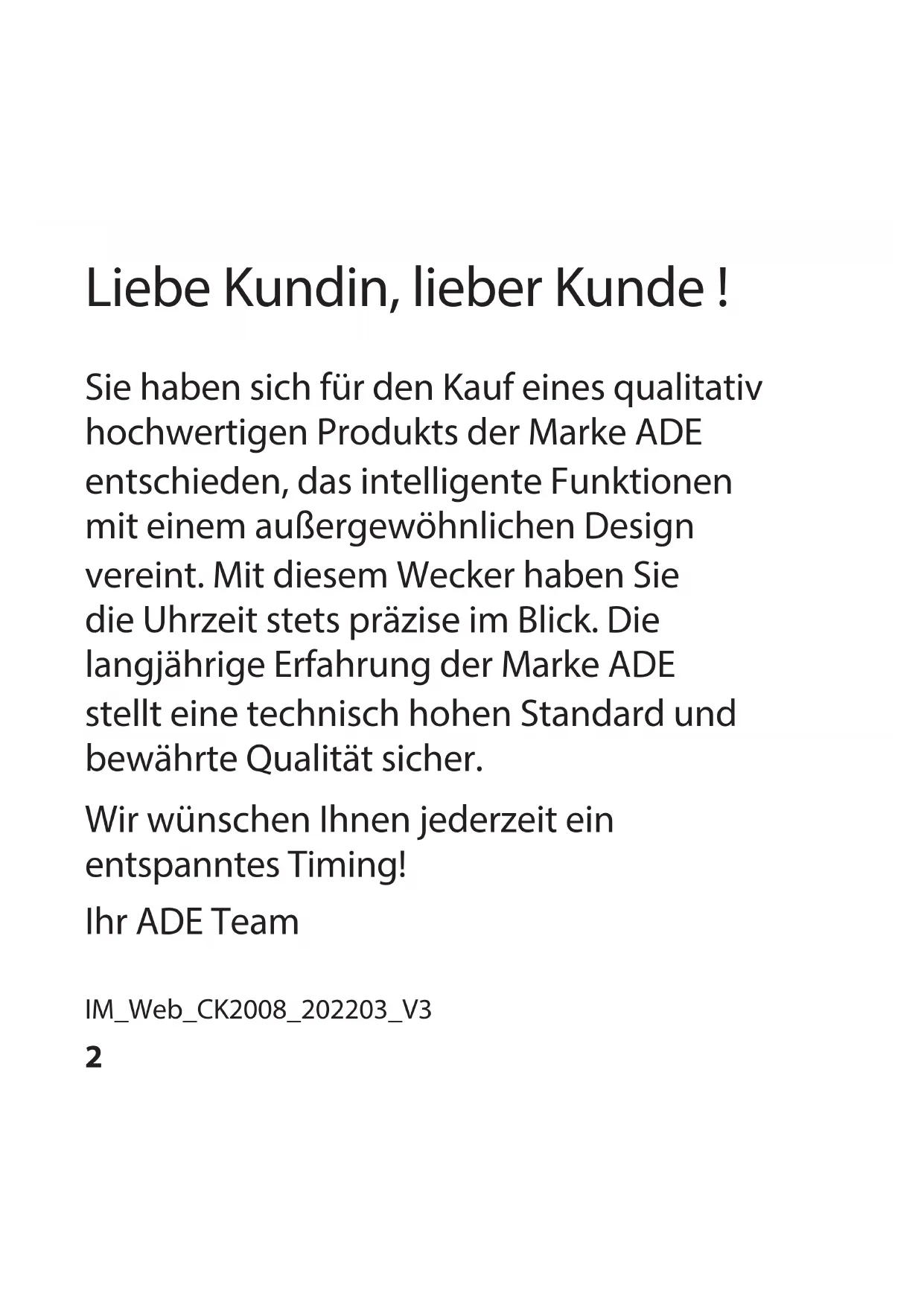 Liebe Kundin, lieber Kunde !

Sie haben sich für den Kauf eines qualitativ hochwertigen Produkts der Marke ADE entschieden, das intelligente Funktionen mit einem außergewöhnlichen Design vereint. Mit diesem Wecker haben Sie die Uhrzeit stets präzise im Blick. Die langjährige Erfahrung der Marke ADE stellt eine technisch hohen Standard und bewährte Qualität sicher.

Wir wünschen Ihnen jederzeit ein entspanntes Timing!

Ihr ADE Team

IM_Web_CK2008_202203_V3

2